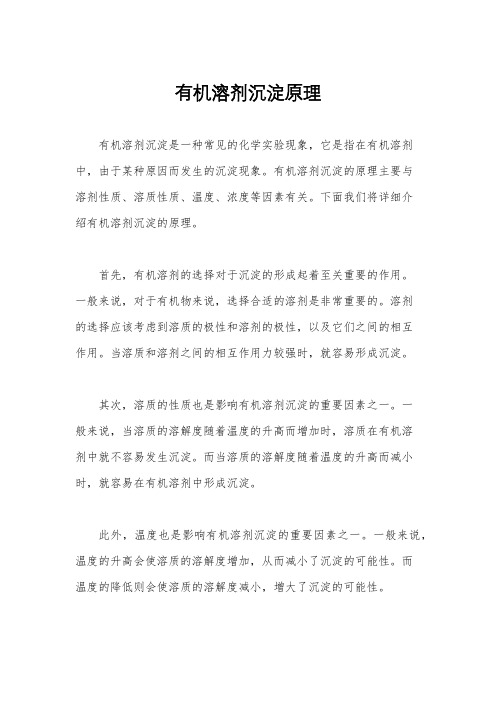 有机溶剂沉淀原理

有机溶剂沉淀是一种常见的化学实验现象，它是指在有机溶剂中，由于某种原因而发生的沉淀现象。有机溶剂沉淀的原理主要与溶剂性质、溶质性质、温度、浓度等因素有关。下面我们将详细介绍有机溶剂沉淀的原理。

首先，有机溶剂的选择对于沉淀的形成起着至关重要的作用。一般来说，对于有机物来说，选择合适的溶剂是非常重要的。溶剂的选择应该考虑到溶质的极性和溶剂的极性，以及它们之间的相互作用。当溶质和溶剂之间的相互作用力较强时，就容易形成沉淀。

其次，溶质的性质也是影响有机溶剂沉淀的重要因素之一。一般来说，当溶质的溶解度随着温度的升高而增加时，溶质在有机溶剂中就不容易发生沉淀。而当溶质的溶解度随着温度的升高而减小时，就容易在有机溶剂中形成沉淀。

此外，温度也是影响有机溶剂沉淀的重要因素之一。一般来说，温度的升高会使溶质的溶解度增加，从而减小了沉淀的可能性。而温度的降低则会使溶质的溶解度减小，增大了沉淀的可能性。